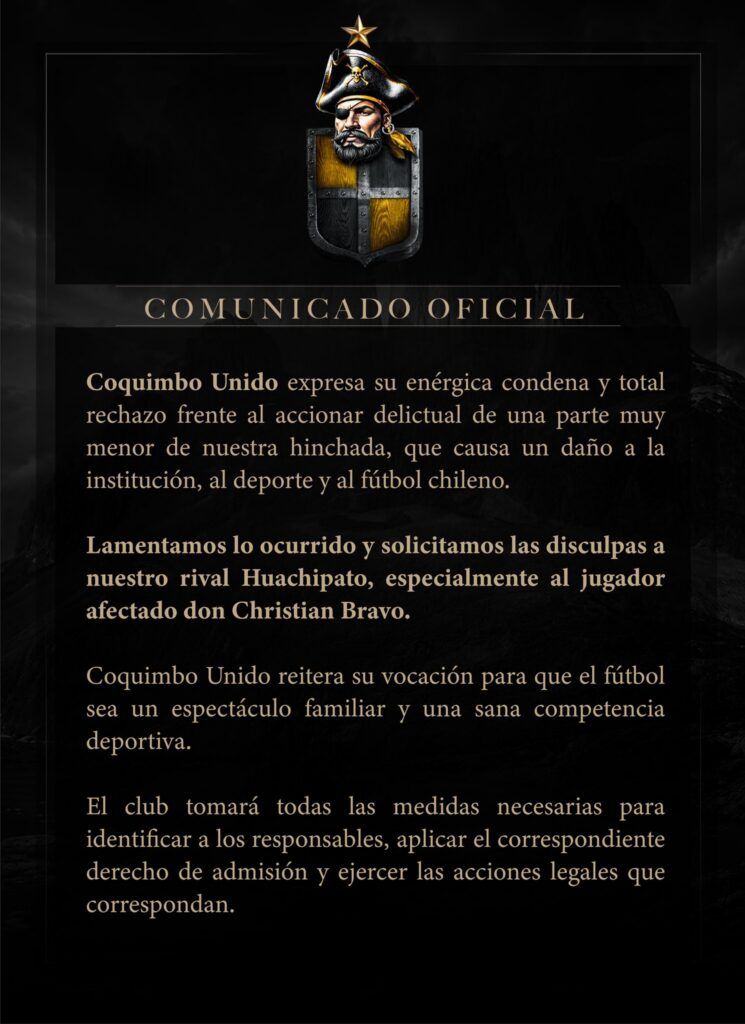 COMUNICADO OFICIAL

Coquimbo Unido expresa su enérgica condena y total rechazo frente al accionar delictual de una parte muy menor de nuestra hinchada, que causa un daño a la institución, al deporte y al fútbol chileno.

Lamentamos lo ocurrido y solicitamos las disculpas a nuestro rival Huachipato, especialmente al jugador afectado don Christian Bravo.

Coquimbo Unido reitera su vocación para que el fútbol sea un espectáculo familiar y una sana competencia deportiva.

El club tomará todas las medidas necesarias para identificar a los responsables, aplicar el correspondiente derecho de admisión y ejercer las acciones legales que correspondan.